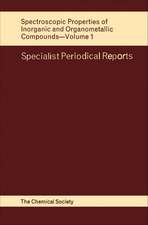 Spectroscopic Properties of Inorganic and Organometallic Compounds—Volume 1

Specialist Periodical Reports

The Chemical Society